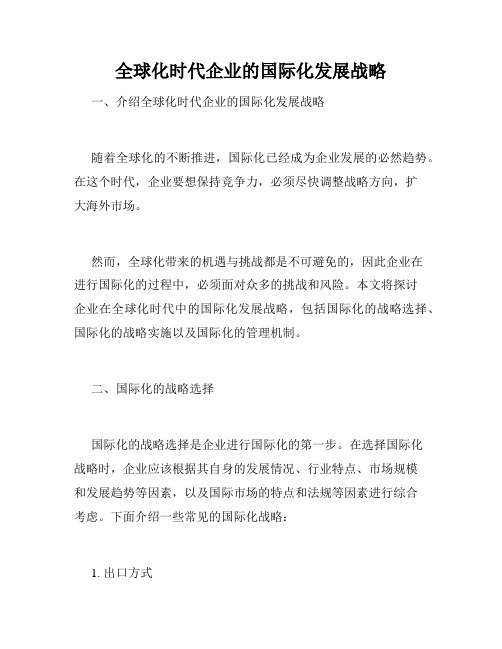 全球化时代企业的国际化发展战略

一、介绍全球化时代企业的国际化发展战略

随着全球化的不断推进，国际化已经成为企业发展的必然趋势。在这个时代，企业要想保持竞争力，必须尽快调整战略方向，扩大海外市场。

然而，全球化带来的机遇与挑战都是不可避免的，因此企业在进行国际化的过程中，必须面对众多的挑战和风险。本文将探讨企业在全球化时代中的国际化发展战略，包括国际化的战略选择、国际化的战略实施以及国际化的管理机制。

二、国际化的战略选择

国际化的战略选择是企业进行国际化的第一步。在选择国际化战略时，企业应该根据其自身的发展情况、行业特点、市场规模和发展趋势等因素，以及国际市场的特点和法规等因素进行综合考虑。下面介绍一些常见的国际化战略：

1. 出口方式